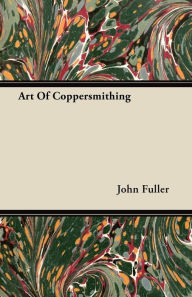 Art Of Coppersmithing

John Fuller